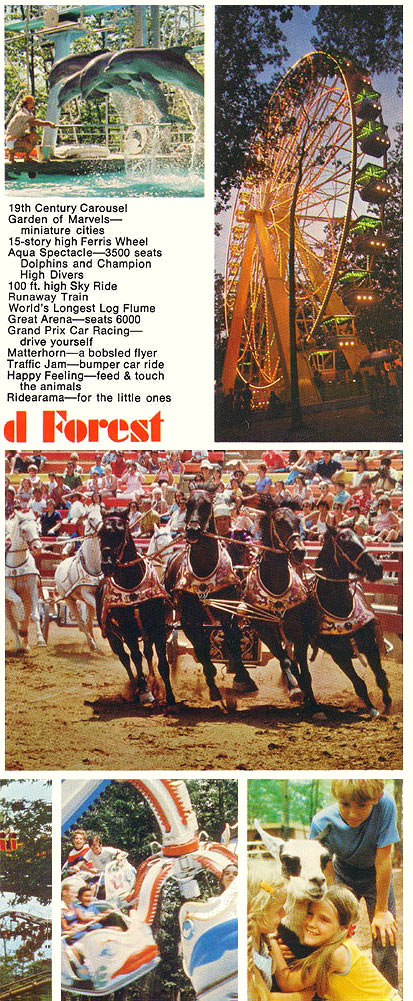 19th Century Carousel
Garden of Marvels—miniature cities
15-story high Ferris Wheel
Aqua Spectacle—3500 seats Dolphins and Champion High Divers
100 ft. high Sky Ride
Runaway Train
World's Longest Log Flume
Great Arena—seats 6000
Grand Prix Car Racing—drive yourself
Matterhorn—a bobsled flyer
Traffic Jam—bumper car ride
Happy Feeling—feed & touch the animals
Ridearama—for the little ones

d Forest